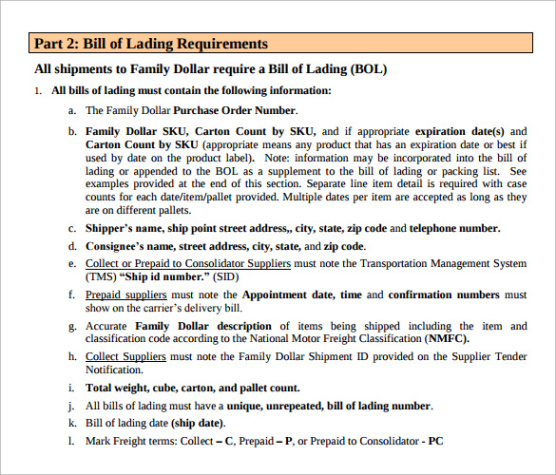 Part 2: Bill of Lading Requirements

All shipments to Family Dollar require a Bill of Lading (BOL)

1. All bills of lading must contain the following information:

a. The Family Dollar Purchase Order Number.

b. Family Dollar SKU, Carton Count by SKU, and if appropriate expiration date(s) and Carton Count by SKU (appropriate means any product that has an expiration date or best if used by date on the product label). Note: information may be incorporated into the bill of lading or appended to the BOL as a supplement to the bill of lading or packing list. See examples provided at the end of this section. Separate line item detail is required with case counts for each date/item/pallet provided. Multiple dates per item are accepted as long as they are on different pallets.

c. Shipper's name, ship point street address,, city, state, zip code and telephone number.

d. Consignee's name, street address, city, state, and zip code.

e. Collect or Prepaid to Consolidator Suppliers must note the Transportation Management System (TMS) "Ship id number." (SID)

f. Prepaid suppliers must note the Appointment date, time and confirmation numbers must show on the carrier's delivery bill.

g. Accurate Family Dollar description of items being shipped including the item and classification code according to the National Motor Freight Classification (NMFC).

h. Collect Suppliers must note the Family Dollar Shipment ID provided on the Supplier Tender Notification.

i. Total weight, cube, carton, and pallet count.

j. All bills of lading must have a unique, unrepeated, bill of lading number.

k. Bill of lading date (ship date).

l. Mark Freight terms: Collect – C, Prepaid – P, or Prepaid to Consolidator - PC